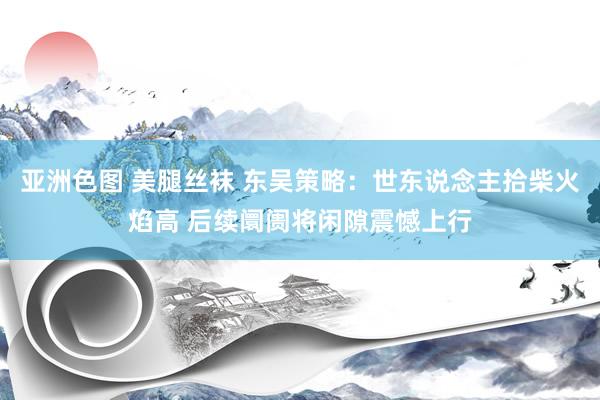 亚洲色图 美腿丝袜 东吴策略：世东说念主拾柴火焰高 后续阛阓将闲隙震憾上行